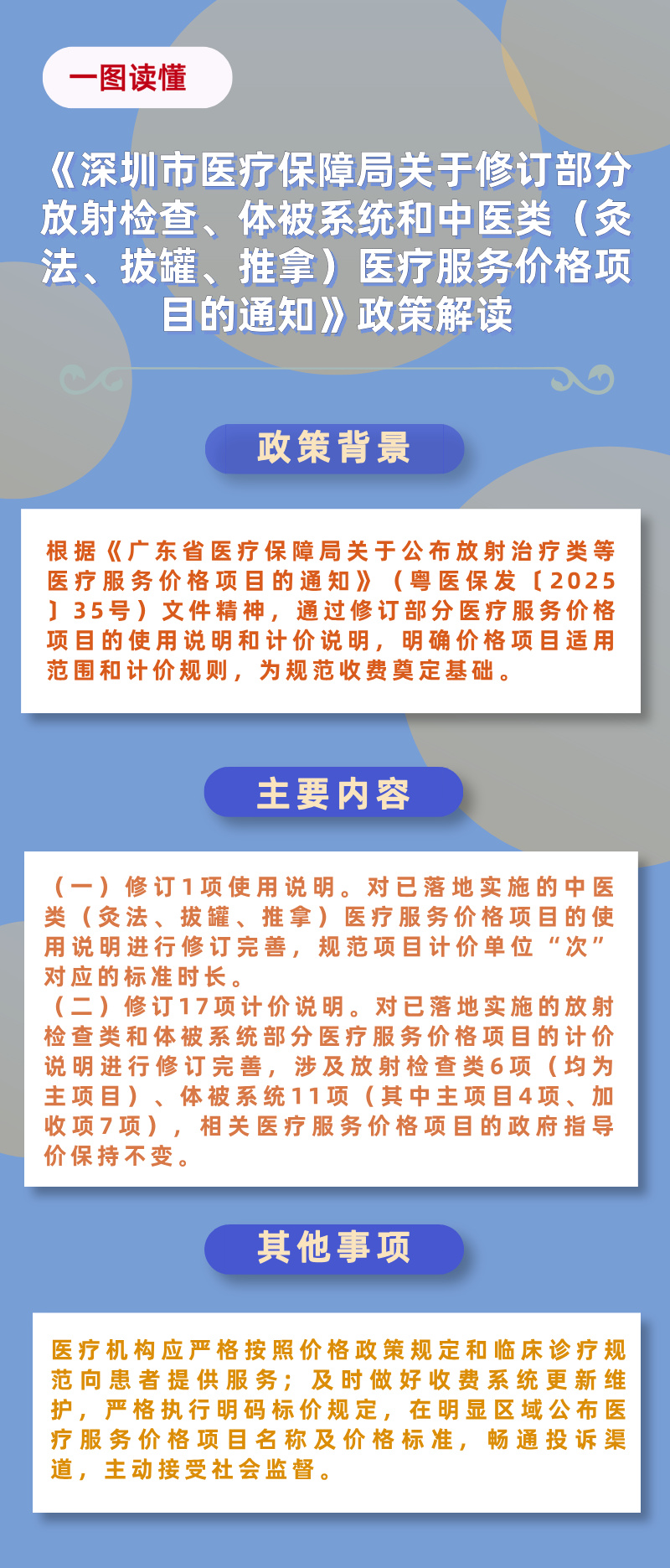 一图读懂

《深圳市医疗保障局关于修订部分放射检查、体被系统和中医类（灸法、拔罐、推拿）医疗服务价格项目的通知》政策解读

政策背景

根据《广东省医疗保障局关于公布放射治疗类等医疗服务价格项目的通知》（粤医保发〔2025〕35号）文件精神，通过修订部分医疗服务价格项目的使用说明和计价说明，明确价格项目适用范围和计价规则，为规范收费奠定基础。

主要内容

（一）修订1项使用说明。对已落地实施的中医类（灸法、拔罐、推拿）医疗服务价格项目的使用说明进行修订完善，规范项目计价单位“次”对应的标准时长。
（二）修订17项计价说明。对已落地实施的放射检查类和体被系统部分医疗服务价格项目的计价说明进行修订完善，涉及放射检查类6项（均为主项目）、体被系统11项（其中主项目4项、加收项7项），相关医疗服务价格项目的政府指导价保持不变。

其他事项

医疗机构应严格按照价格政策规定和临床诊疗规范向患者提供服务；及时做好收费系统更新维护，严格执行明码标价规定，在明显区域公布医疗服务价格项目名称及价格标准，畅通投诉渠道，主动接受社会监督。